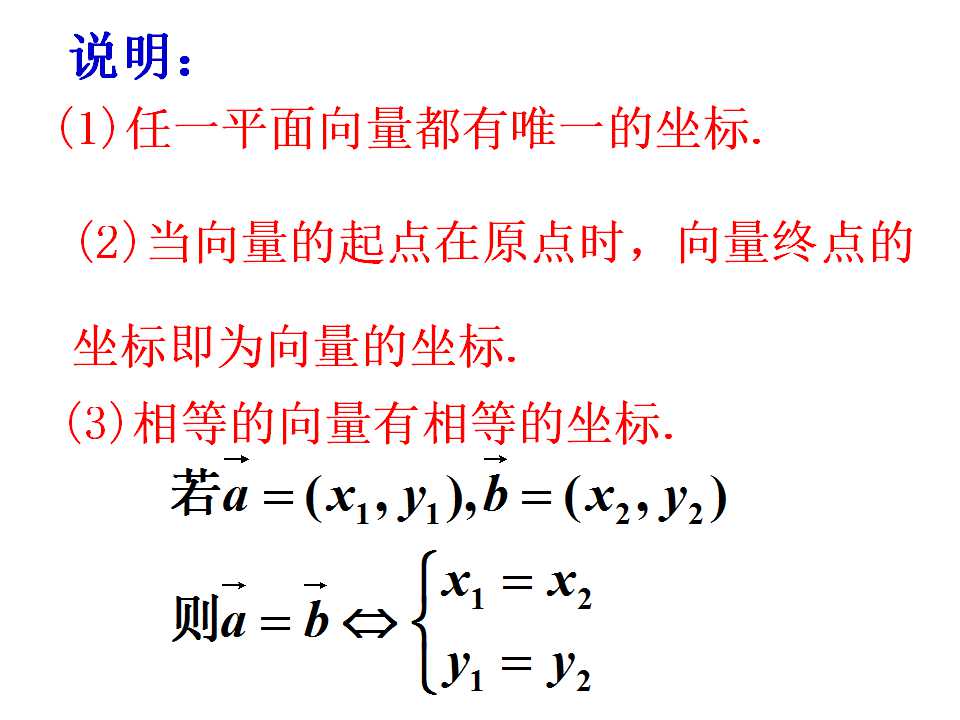 说明：

(1)任一平面向量都有唯一的坐标.

(2)当向量的起点在原点时，向量终点的坐标即为向量的坐标.

(3)相等的向量有相等的坐标.

若$\vec{a}=(x_1,y_1),\vec{b}=(x_2,y_2)$

则$\vec{a}=\vec{b}\Leftrightarrow\begin{cases}x_1=x_2\\y_1=y_2\end{cases}$